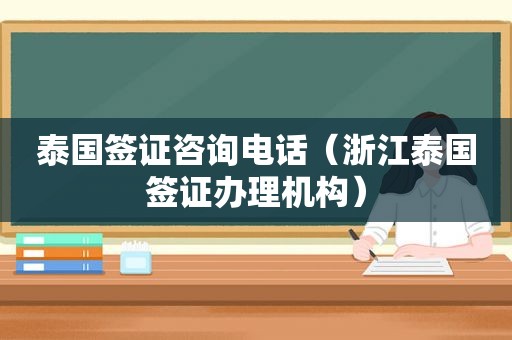 泰国签证咨询电话（浙江泰国签证办理机构）